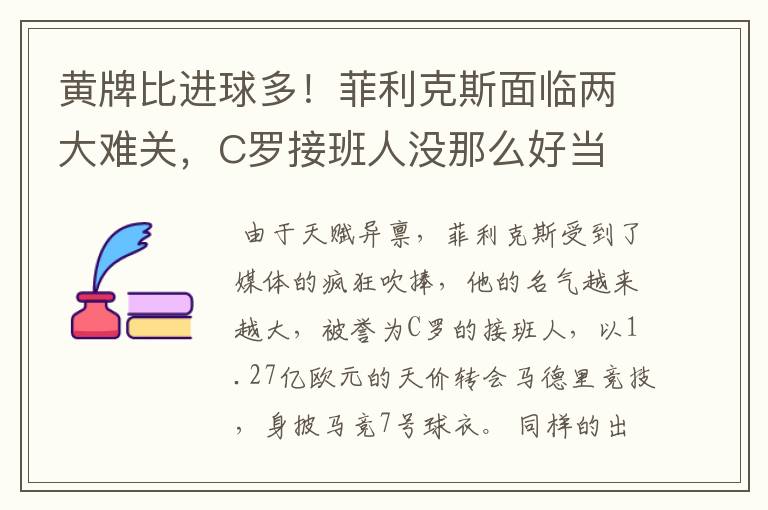 黄牌比进球多！菲利克斯面临两大难关，C罗接班人没那么好当

由于天赋异禀，菲利克斯受到了媒体的疯狂吹捧，他的名气越来越大，被誉为C罗的接班人，以1.27亿欧元的天价转会马德里竞技，身披马竞7号球衣。同样的出